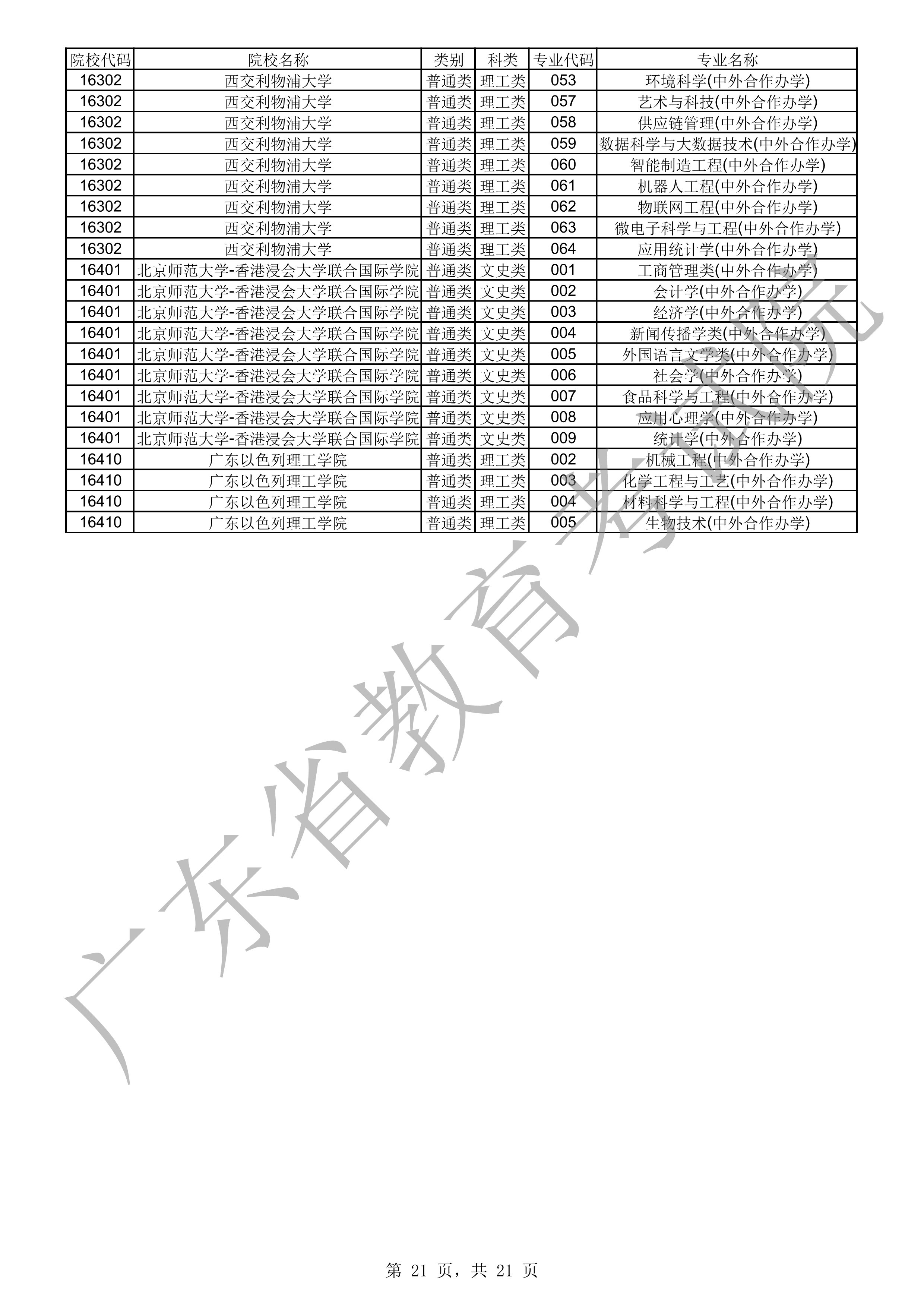 | 院校代码 | 院校名称 | 类别 | 科类 | 专业代码 | 专业名称 |
|---|---|---|---|---|---|
| 16302 | 西交利物浦大学 | 普通类 | 理工类 | 053 | 环境科学(中外合作办学) |
| 16302 | 西交利物浦大学 | 普通类 | 理工类 | 057 | 艺术与科技(中外合作办学) |
| 16302 | 西交利物浦大学 | 普通类 | 理工类 | 058 | 供应链管理(中外合作办学) |
| 16302 | 西交利物浦大学 | 普通类 | 理工类 | 059 | 数据科学与大数据技术(中外合作办学) |
| 16302 | 西交利物浦大学 | 普通类 | 理工类 | 060 | 智能制造工程(中外合作办学) |
| 16302 | 西交利物浦大学 | 普通类 | 理工类 | 061 | 机器人工程(中外合作办学) |
| 16302 | 西交利物浦大学 | 普通类 | 理工类 | 062 | 物联网工程(中外合作办学) |
| 16302 | 西交利物浦大学 | 普通类 | 理工类 | 063 | 微电子科学与工程(中外合作办学) |
| 16302 | 西交利物浦大学 | 普通类 | 理工类 | 064 | 应用统计学(中外合作办学) |
| 16401 | 北京师范大学-香港浸会大学联合国际学院 | 普通类 | 文史类 | 001 | 工商管理类(中外合作办学) |
| 16401 | 北京师范大学-香港浸会大学联合国际学院 | 普通类 | 文史类 | 002 | 会计学(中外合作办学) |
| 16401 | 北京师范大学-香港浸会大学联合国际学院 | 普通类 | 文史类 | 003 | 经济学(中外合作办学) |
| 16401 | 北京师范大学-香港浸会大学联合国际学院 | 普通类 | 文史类 | 004 | 新闻传播学类(中外合作办学) |
| 16401 | 北京师范大学-香港浸会大学联合国际学院 | 普通类 | 文史类 | 005 | 外国语言文学类(中外合作办学) |
| 16401 | 北京师范大学-香港浸会大学联合国际学院 | 普通类 | 文史类 | 006 | 社会学(中外合作办学) |
| 16401 | 北京师范大学-香港浸会大学联合国际学院 | 普通类 | 文史类 | 007 | 食品科学与工程(中外合作办学) |
| 16401 | 北京师范大学-香港浸会大学联合国际学院 | 普通类 | 文史类 | 008 | 应用心理学(中外合作办学) |
| 16401 | 北京师范大学-香港浸会大学联合国际学院 | 普通类 | 文史类 | 009 | 统计学(中外合作办学) |
| 16410 | 广东以色列理工学院 | 普通类 | 理工类 | 002 | 机械工程(中外合作办学) |
| 16410 | 广东以色列理工学院 | 普通类 | 理工类 | 003 | 化学工程与工艺(中外合作办学) |
| 16410 | 广东以色列理工学院 | 普通类 | 理工类 | 004 | 材料科学与工程(中外合作办学) |
| 16410 | 广东以色列理工学院 | 普通类 | 理工类 | 005 | 生物技术(中外合作办学) |

广东省教育考试院

第 21 页，共 21 页